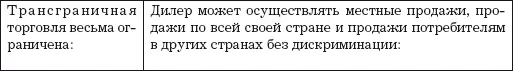 | Трансграничная торговля весьма ограничена: | Дилер может осуществлять местные продажи, продажи по всей своей стране и продажи потребителям в других странах без дискриминации: |
|---|---|